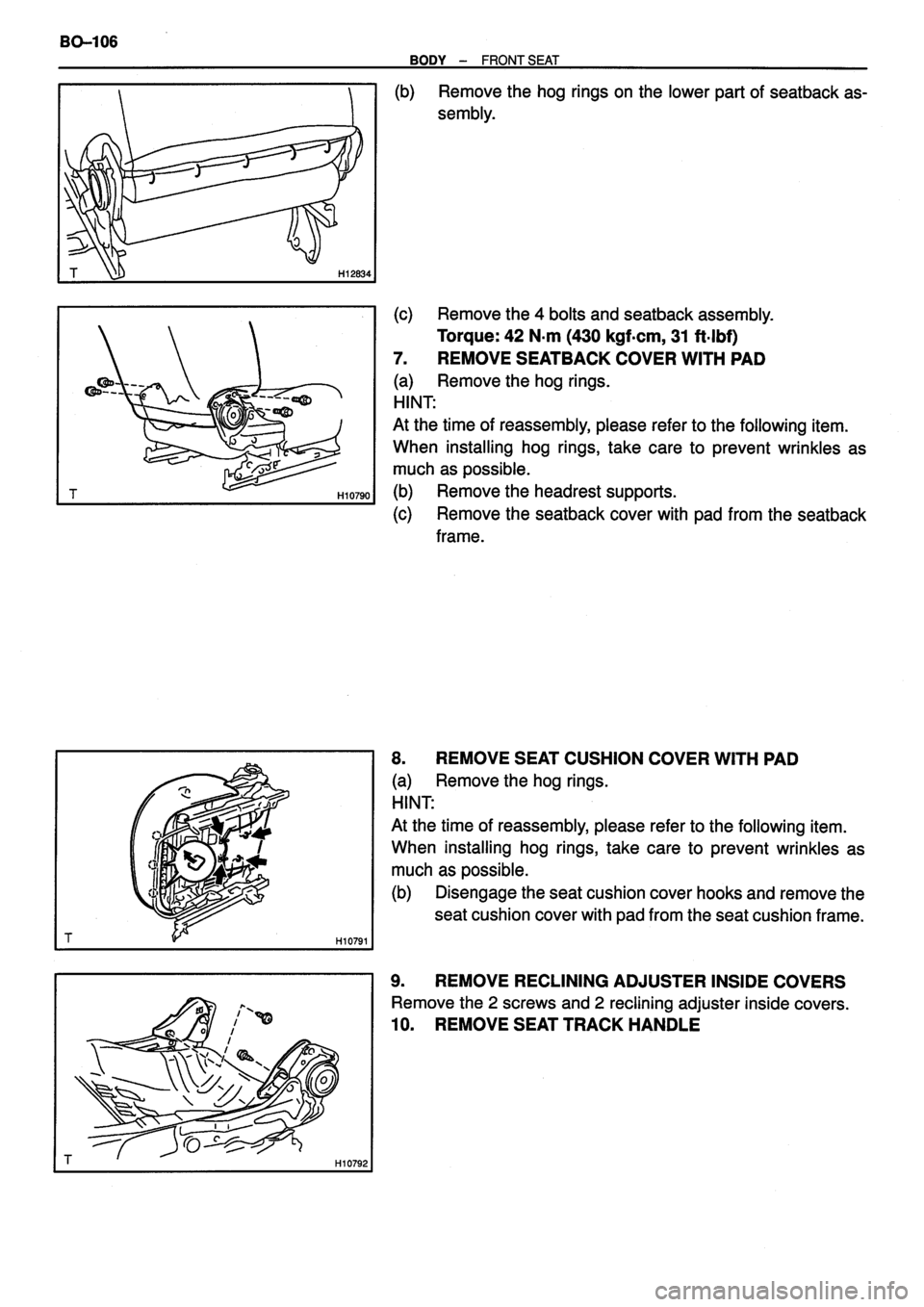 BO–106

BODY – FRONT SEAT

T H12834

(b) Remove the hog rings on the lower part of seatback assembly.

T H10790

(c) Remove the 4 bolts and seatback assembly.
Torque: 42 N·m (430 kgf·cm, 31 ft·lbf)

7. REMOVE SEATBACK COVER WITH PAD
(a) Remove the hog rings.
HINT:
At the time of reassembly, please refer to the following item.
When installing hog rings, take care to prevent wrinkles as much as possible.
(b) Remove the headrest supports.
(c) Remove the seatback cover with pad from the seatback frame.

T H10791

8. REMOVE SEAT CUSHION COVER WITH PAD
(a) Remove the hog rings.
HINT:
At the time of reassembly, please refer to the following item.
When installing hog rings, take care to prevent wrinkles as much as possible.
(b) Disengage the seat cushion cover hooks and remove the seat cushion cover with pad from the seat cushion frame.

T H10792

9. REMOVE RECLINING ADJUSTER INSIDE COVERS
Remove the 2 screws and 2 reclining adjuster inside covers.

10. REMOVE SEAT TRACK HANDLE

carmanualsonline.info